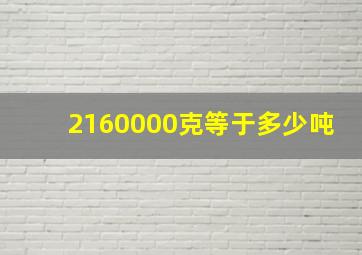 2160000克等于多少吨